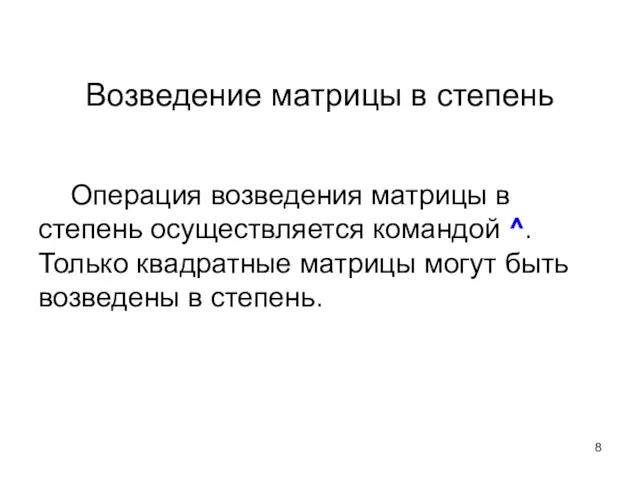 Возведение матрицы в степень

Операция возведения матрицы в степень осуществляется командой ^. Только квадратные матрицы могут быть возведены в степень.

8